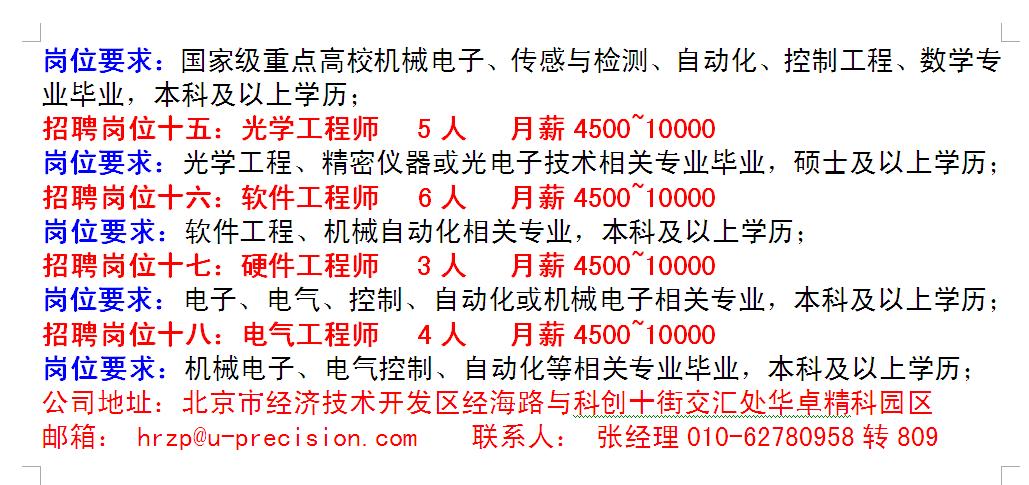 岗位要求：国家级重点高校机械电子、传感与检测、自动化、控制工程、数学专业毕业，本科及以上学历；
招聘岗位十五：光学工程师　5 人　　月薪 4500~10000
岗位要求：光学工程、精密仪器或光电子技术相关专业毕业，硕士及以上学历；
招聘岗位十六：软件工程师　6 人　　月薪 4500~10000
岗位要求：软件工程、机械自动化相关专业，本科及以上学历；
招聘岗位十七：硬件工程师　3 人　　月薪 4500~10000
岗位要求：电子、电气、控制、自动化或机械电子相关专业，本科及以上学历；
招聘岗位十八：电气工程师　4 人　　月薪 4500~10000
岗位要求：机械电子、电气控制、自动化等相关专业毕业，本科及以上学历；
公司地址：北京市经济技术开发区经海路与科创十街交汇处华卓精科园区
邮箱： hrzp@u-precision.com　　联系人： 张经理 010-62780958 转 809